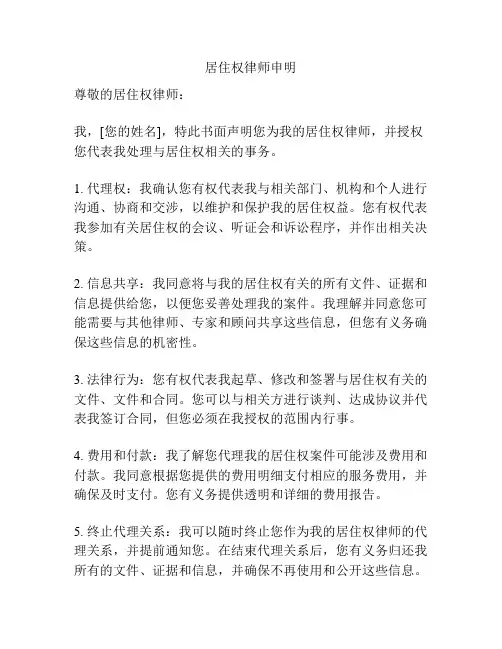 居住权律师申明

尊敬的居住权律师：

我，[您的姓名]，特此书面声明您为我的居住权律师，并授权您代表我处理与居住权相关的事务。

1. 代理权：我确认您有权代表我与相关部门、机构和个人进行沟通、协商和交涉，以维护和保护我的居住权益。您有权代表我参加有关居住权的会议、听证会和诉讼程序，并作出相关决策。

2. 信息共享：我同意将与我的居住权有关的所有文件、证据和信息提供给您，以便您妥善处理我的案件。我理解并同意您可能需要与其他律师、专家和顾问共享这些信息，但您有义务确保这些信息的机密性。

3. 法律行为：您有权代表我起草、修改和签署与居住权有关的文件、文件和合同。您可以与相关方进行谈判、达成协议并代表我签订合同，但您必须在我授权的范围内行事。

4. 费用和付款：我了解您代理我的居住权案件可能涉及费用和付款。我同意根据您提供的费用明细支付相应的服务费用，并确保及时支付。您有义务提供透明和详细的费用报告。

5. 终止代理关系：我可以随时终止您作为我的居住权律师的代理关系，并提前通知您。在结束代理关系后，您有义务归还我所有的文件、证据和信息，并确保不再使用和公开这些信息。